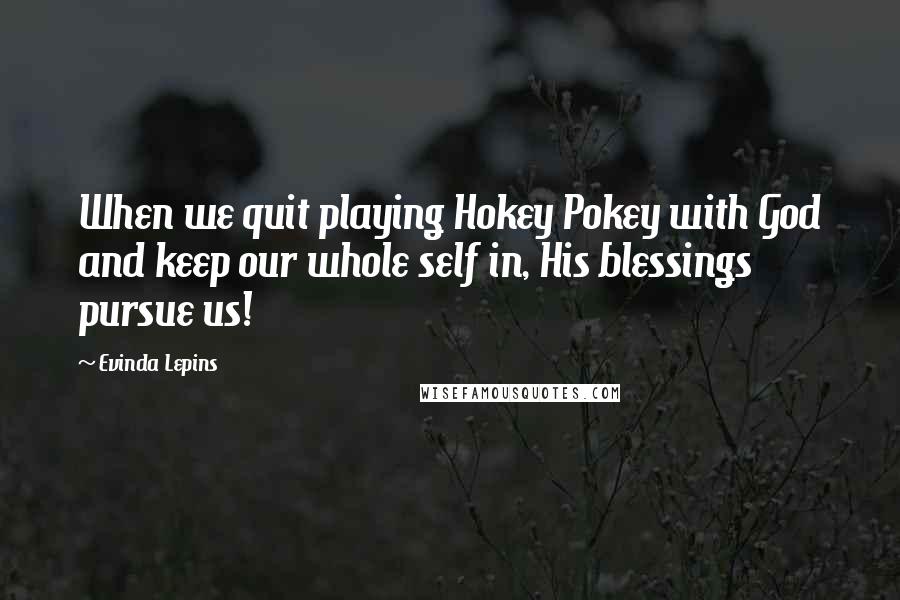 When we quit playing Hokey Pokey with God and keep our whole self in, His blessings pursue us!

~ Evinda Lepins

WISEFAMOUSQUOTES.COM